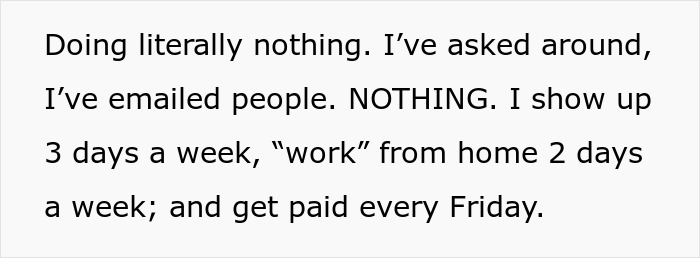 Doing literally nothing. I’ve asked around, I’ve emailed people. NOTHING. I show up 3 days a week, “work” from home 2 days a week; and get paid every Friday.